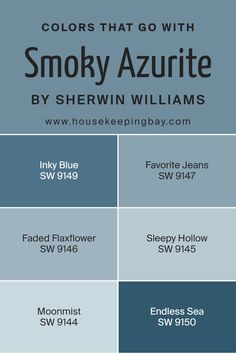 COLORS THAT GO WITH

Smoky Azurite

BY SHERWIN WILLIAMS

www.housekeepingbay.com

Inky Blue
SW 9149

Favorite Jeans
SW 9147

Faded Flaxflower
SW 9146

Sleepy Hollow
SW 9145

Moonmist
SW 9144

Endless Sea
SW 9150